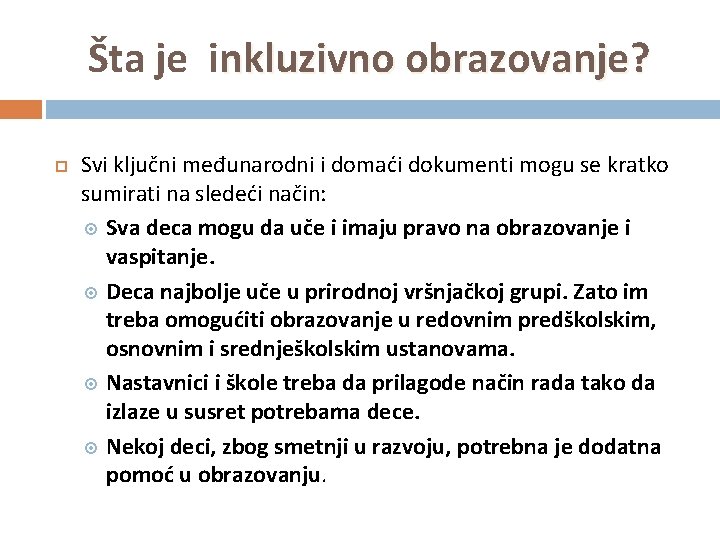 Šta je inkluzivno obrazovanje?

Svi ključni međunarodni i domaći dokumenti mogu se kratko sumirati na sledeći način:

Sva deca mogu da uče i imaju pravo na obrazovanje i vaspitanje.

Deca najbolje uče u prirodnoj vršnjačkoj grupi. Zato im treba omogućiti obrazovanje u redovnim predškolskim, osnovnim i srednješkolskim ustanovama.

Nastavnici i škole treba da prilagode način rada tako da izlaze u susret potrebama dece.

Nekoj deci, zbog smetnji u razvoju, potrebna je dodatna pomoć u obrazovanju.